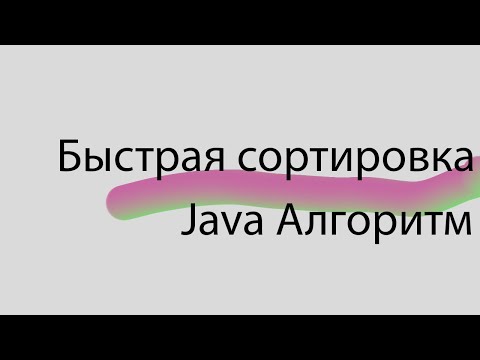 Быстрая сортировка
Java Алгоритм